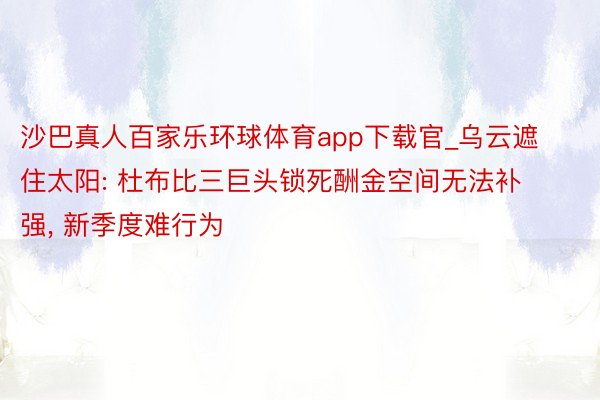 沙巴真人百家乐环球体育app下载官_乌云遮住太阳: 杜布比三巨头锁死酬金空间无法补强, 新季度难行为